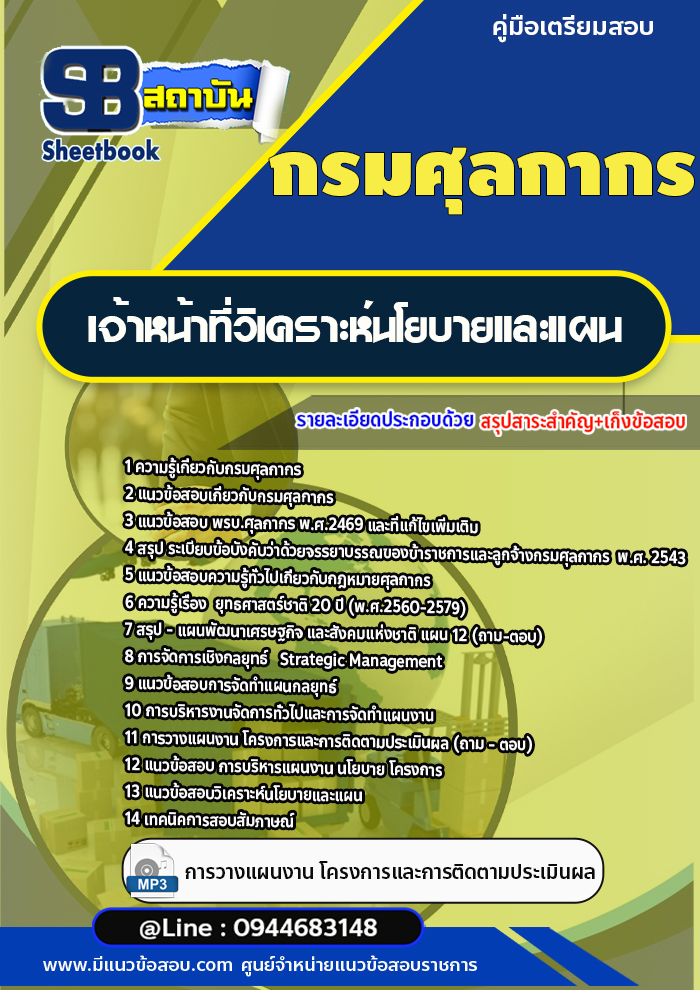 คู่มือเตรียมสอบ

SB สถาบัน
Sheetbook

กรมศุลกากร

เจ้าหน้าที่วิเคราะห์นโยบายและแผน

รายละเอียดประกอบด้วย สรุปสาระสำคัญ+เก็งข้อสอบ

1 ความรู้เกี่ยวกับกรมศุลกากร
2 แนวข้อสอบเกี่ยวกับกรมศุลกากร
3 แนวข้อสอบ พรบ.ศุลกากร พ.ศ.2469 และที่แก้ไขเพิ่มเติม
4 สรุป ระเบียบข้อบังคับว่าด้วยจรรยาบรรณของข้าราชการและลูกจ้างกรมศุลกากร พ.ศ. 2543
5 แนวข้อสอบความรู้ทั่วไปเกี่ยวกับกฎหมายศุลกากร
6 ความรู้เรื่อง ยุทธศาสตร์ชาติ 20 ปี (พ.ศ.2560-2579)
7 สรุป - แผนพัฒนาเศรษฐกิจ และสังคมแห่งชาติ แผน 12 (ถาม-ตอบ)
8 การจัดการเชิงกลยุทธ์ Strategic Management
9 แนวข้อสอบการจัดทำแผนกลยุทธ์
10 การบริหารงานจัดการทั่วไปและการจัดทำแผนงาน
11 การวางแผนงาน โครงการและการติดตามประเมินผล (ถาม - ตอบ)
12 แนวข้อสอบ การบริหารแผนงาน นโยบาย โครงการ
13 แนวข้อสอบวิเคราะห์นโยบายและแผน
14 เทคนิคการสอบสัมภาษณ์

MP3 การวางแผนงาน โครงการและการติดตามประเมินผล

@Line : 0944683148

www.มีแนวข้อสอบ.com ศูนย์จำหน่ายแนวข้อสอบราชการ